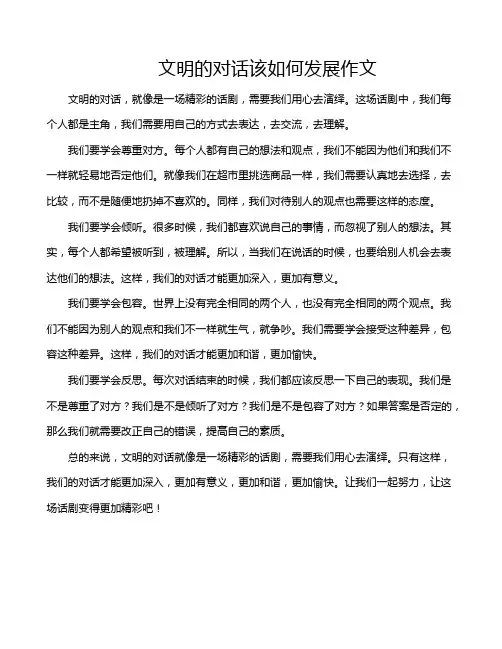 文明的对话该如何发展作文

文明的对话，就像是一场精彩的话剧，需要我们用心去演绎。这场话剧中，我们每个人都是主角，我们需要用自己的方式去表达，去交流，去理解。

我们要学会尊重对方。每个人都有自己的想法和观点，我们不能因为他们和我们不一样就轻易地否定他们。就像我们在超市里挑选商品一样，我们需要认真地去选择，去比较，而不是随便地扔掉不喜欢的。同样，我们对待别人的观点也需要这样的态度。

我们要学会倾听。很多时候，我们都喜欢说自己的事情，而忽视了别人的想法。其实，每个人都希望被听到，被理解。所以，当我们在说话的时候，也要给别人机会去表达他们的想法。这样，我们的对话才能更加深入，更加有意义。

我们要学会包容。世界上没有完全相同的两个人，也没有完全相同的两个观点。我们不能因为别人的观点和我们不一样就生气，就争吵。我们需要学会接受这种差异，包容这种差异。这样，我们的对话才能更加和谐，更加愉快。

我们要学会反思。每次对话结束的时候，我们都应该反思一下自己的表现。我们是不是尊重了对方？我们是不是倾听了对方？我们是不是包容了对方？如果答案是否定的，那么我们就需要改正自己的错误，提高自己的素质。

总的来说，文明的对话就像是一场精彩的话剧，需要我们用心去演绎。只有这样，我们的对话才能更加深入，更加有意义，更加和谐，更加愉快。让我们一起努力，让这场话剧变得更加精彩吧！